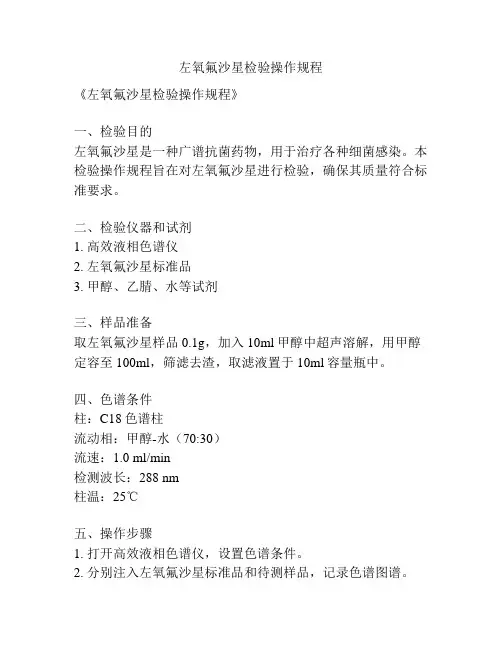 左氧氟沙星检验操作规程

《左氧氟沙星检验操作规程》

一、检验目的
左氧氟沙星是一种广谱抗菌药物，用于治疗各种细菌感染。本检验操作规程旨在对左氧氟沙星进行检验，确保其质量符合标准要求。

二、检验仪器和试剂
1. 高效液相色谱仪
2. 左氧氟沙星标准品
3. 甲醇、乙腈、水等试剂

三、样品准备
取左氧氟沙星样品 0.1g，加入 10ml 甲醇中超声溶解，用甲醇定容至 100ml，筛滤去渣，取滤液置于 10ml 容量瓶中。

四、色谱条件
柱：C18 色谱柱
流动相：甲醇-水（70:30）
流速：1.0 ml/min
检测波长：288 nm
柱温：25℃

五、操作步骤
1. 打开高效液相色谱仪，设置色谱条件。
2. 分别注入左氧氟沙星标准品和待测样品，记录色谱图谱。